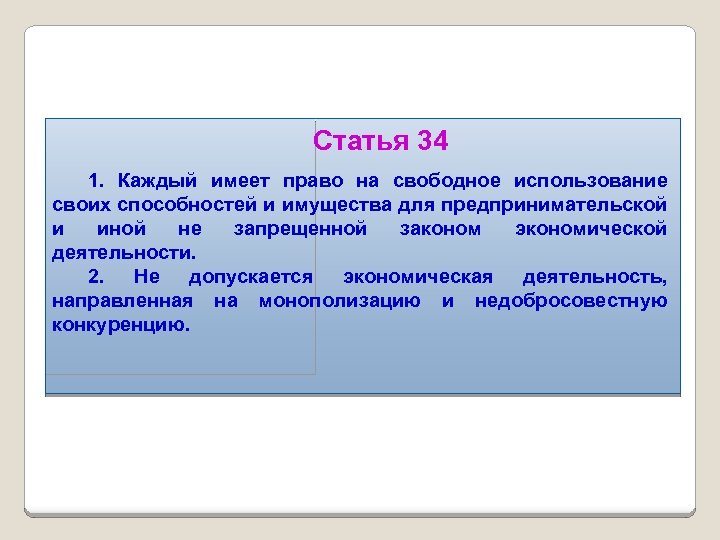 Статья 34

1. Каждый имеет право на свободное использование своих способностей и имущества для предпринимательской и иной не запрещенной законом экономической деятельности.

2. Не допускается экономическая деятельность, направленная на монополизацию и недобросовестную конкуренцию.